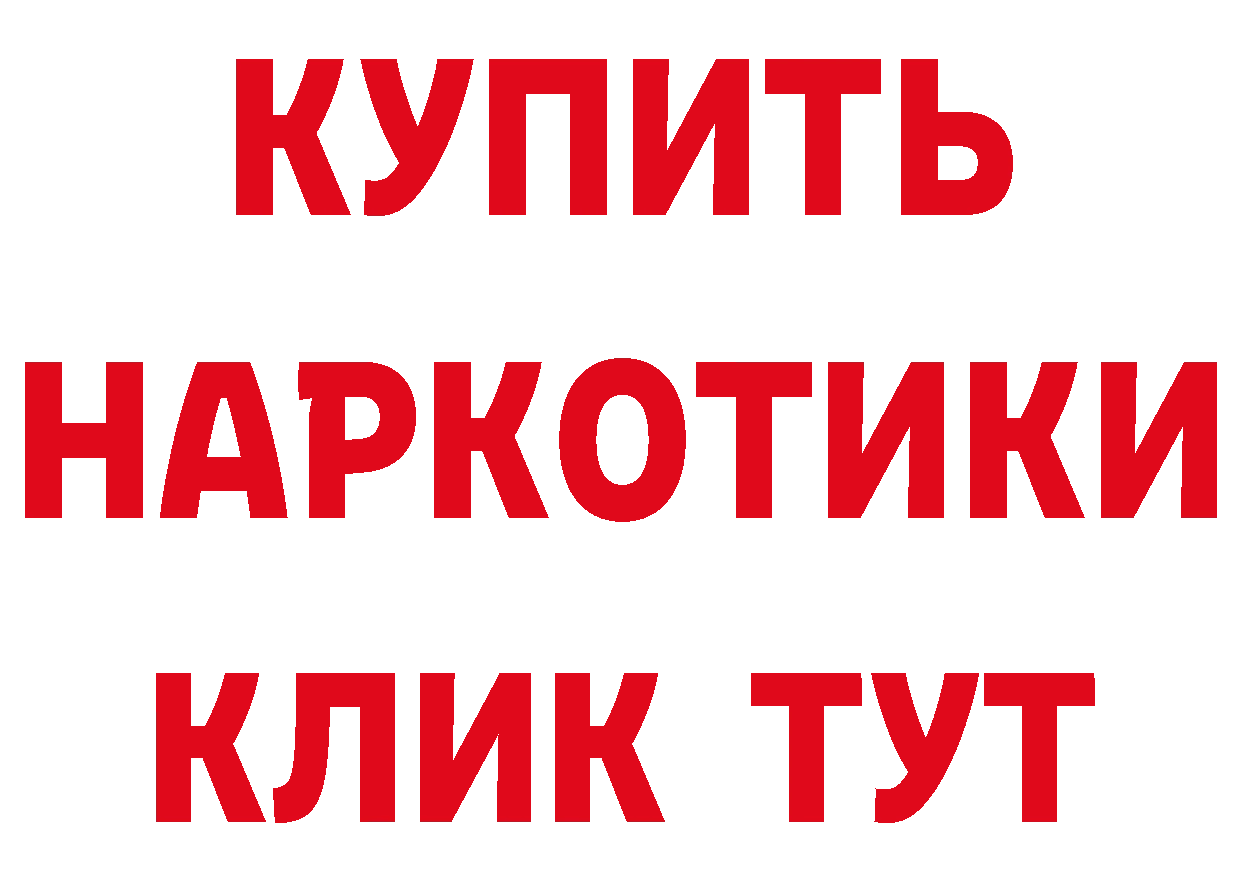 КУПИТЬ НАРКОТИКИ КЛИК ТУТ